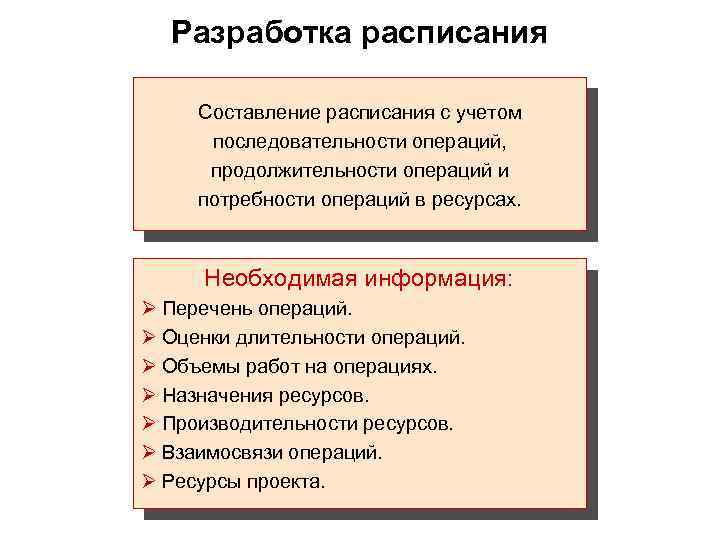 Разработка расписания

Составление расписания с учетом последовательности операций, продолжительности операций и потребности операций в ресурсах.

Необходимая информация:

➢ Перечень операций.
➢ Оценки длительности операций.
➢ Объемы работ на операциях.
➢ Назначения ресурсов.
➢ Производительности ресурсов.
➢ Взаимосвязи операций.
➢ Ресурсы проекта.